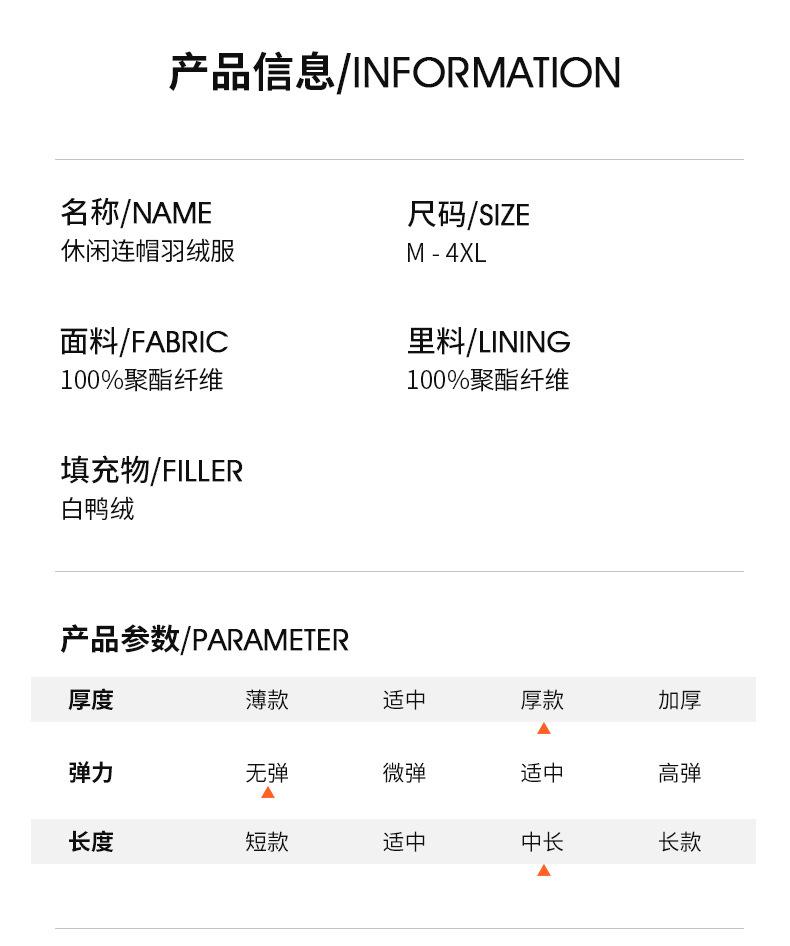 产品信息/INFORMATION

名称/NAME
休闲连帽羽绒服

尺码/SIZE
M - 4XL

面料/FABRIC
100%聚酯纤维

里料/LINING
100%聚酯纤维

填充物/FILLER
白鸭绒

产品参数/PARAMETER

| 厚度 | 薄款 | 适中 | 厚款 | 加厚 |
|---|---|---|---|---|
| 弹力 | 无弹 | 微弹 | 适中 | 高弹 |
| 长度 | 短款 | 适中 | 中长 | 长款 |